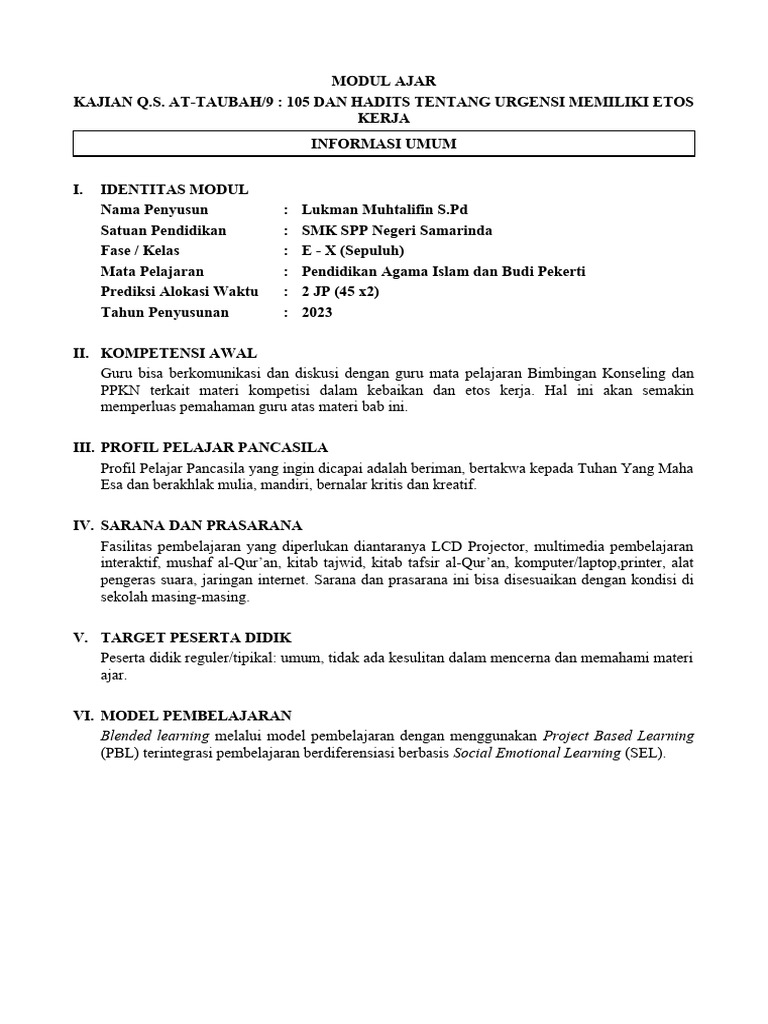 MODUL AJAR
KAJIAN Q.S. AT-TAUBAH/9 : 105 DAN HADITS TENTANG URGENSI MEMILIKI ETOS KERJA

INFORMASI UMUM

I. IDENTITAS MODUL
Nama Penyusun : Lukman Muhtalifin S.Pd
Satuan Pendidikan : SMK SPP Negeri Samarinda
Fase / Kelas : E - X (Sepuluh)
Mata Pelajaran : Pendidikan Agama Islam dan Budi Pekerti
Prediksi Alokasi Waktu : 2 JP (45 x2)
Tahun Penyusunan : 2023

II. KOMPETENSI AWAL
Guru bisa berkomunikasi dan diskusi dengan guru mata pelajaran Bimbingan Konseling dan PPKN terkait materi kompetisi dalam kebaikan dan etos kerja. Hal ini akan semakin memperluas pemahaman guru atas materi bab ini.

III. PROFIL PELAJAR PANCASILA
Profil Pelajar Pancasila yang ingin dicapai adalah beriman, bertakwa kepada Tuhan Yang Maha Esa dan berakhlak mulia, mandiri, bernalar kritis dan kreatif.

IV. SARANA DAN PRASARANA
Fasilitas pembelajaran yang diperlukan diantaranya LCD Projector, multimedia pembelajaran interaktif, mushaf al-Qur'an, kitab tajwid, kitab tafsir al-Qur'an, komputer/laptop,printer, alat pengeras suara, jaringan internet. Sarana dan prasarana ini bisa disesuaikan dengan kondisi di sekolah masing-masing.

V. TARGET PESERTA DIDIK
Peserta didik reguler/tipikal: umum, tidak ada kesulitan dalam mencerna dan memahami materi ajar.

VI. MODEL PEMBELAJARAN
Blended learning melalui model pembelajaran dengan menggunakan Project Based Learning (PBL) terintegrasi pembelajaran berdiferensiasi berbasis Social Emotional Learning (SEL).